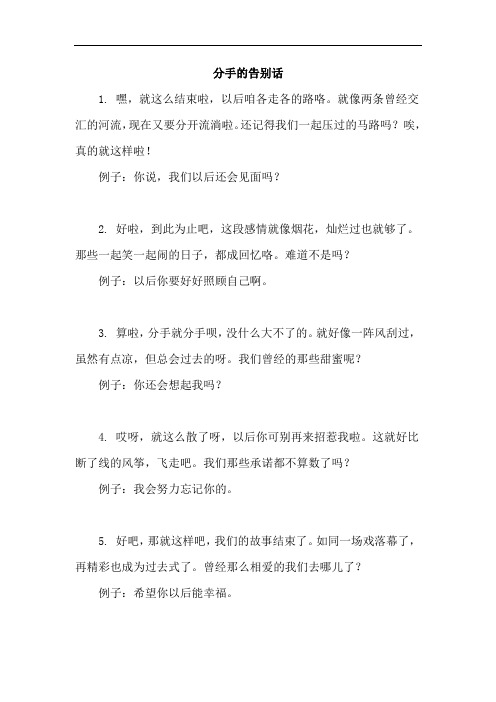 分手的告别话

1. 嘿，就这么结束啦，以后咱各走各的路咯。就像两条曾经交汇的河流，现在又要分开流淌啦。还记得我们一起压过的马路吗？唉，真的就这样啦！

例子：你说，我们以后还会见面吗？

2. 好啦，到此为止吧，这段感情就像烟花，灿烂过也就够了。那些一起笑一起闹的日子，都成回忆咯。难道不是吗？

例子：以后你要好好照顾自己啊。

3. 算啦，分手就分手呗，没什么大不了的。就好像一阵风刮过，虽然有点凉，但总会过去的呀。我们曾经的那些甜蜜呢？

例子：你还会想起我吗？

4. 哎呀，就这么散了呀，以后你可别再来招惹我啦。这就好比断了线的风筝，飞走吧。我们那些承诺都不算数了吗？

例子：我会努力忘记你的。

5. 好吧，那就这样吧，我们的故事结束了。如同一场戏落幕了，再精彩也成为过去式了。曾经那么相爱的我们去哪儿了？

例子：希望你以后能幸福。